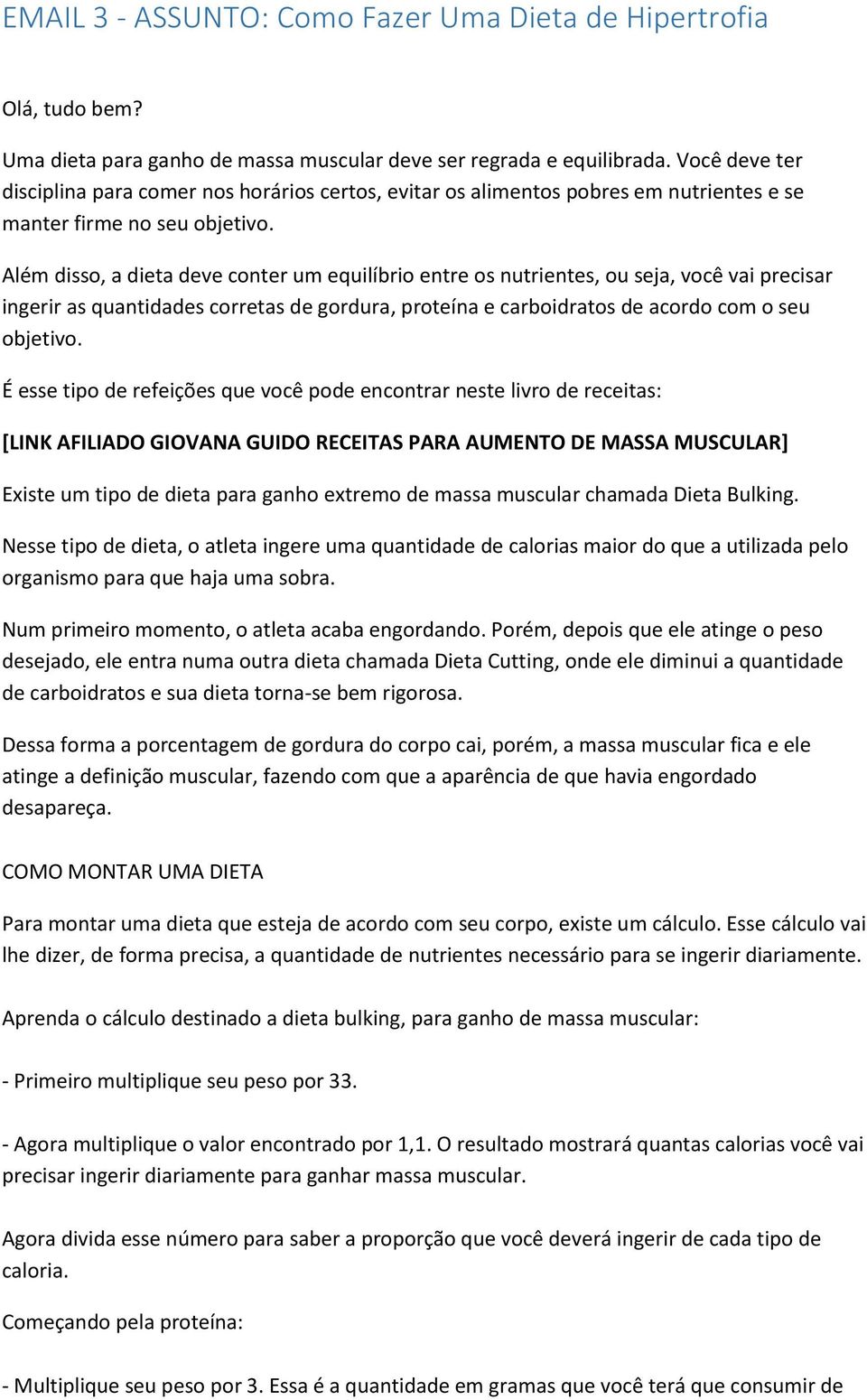 EMAIL 3 - ASSUNTO: Como Fazer Uma Dieta de Hipertrofia

Olá, tudo bem?

Uma dieta para ganho de massa muscular deve ser regrada e equilibrada. Você deve ter disciplina para comer nos horários certos, evitar os alimentos pobres em nutrientes e se manter firme no seu objetivo.

Além disso, a dieta deve conter um equilíbrio entre os nutrientes, ou seja, você vai precisar ingerir as quantidades corretas de gordura, proteína e carboidratos de acordo com o seu objetivo.

É esse tipo de refeições que você pode encontrar neste livro de receitas:

[LINK AFILIADO GIOVANA GUIDO RECEITAS PARA AUMENTO DE MASSA MUSCULAR]

Existe um tipo de dieta para ganho extremo de massa muscular chamada Dieta Bulking.

Nesse tipo de dieta, o atleta ingere uma quantidade de calorias maior do que a utilizada pelo organismo para que haja uma sobra.

Num primeiro momento, o atleta acaba engordando. Porém, depois que ele atinge o peso desejado, ele entra numa outra dieta chamada Dieta Cutting, onde ele diminui a quantidade de carboidratos e sua dieta torna-se bem rigorosa.

Dessa forma a porcentagem de gordura do corpo cai, porém, a massa muscular fica e ele atinge a definição muscular, fazendo com que a aparência de que havia engordado desapareça.

COMO MONTAR UMA DIETA

Para montar uma dieta que esteja de acordo com seu corpo, existe um cálculo. Esse cálculo vai lhe dizer, de forma precisa, a quantidade de nutrientes necessário para se ingerir diariamente.

Aprenda o cálculo destinado a dieta bulking, para ganho de massa muscular:

- Primeiro multiplique seu peso por 33.

- Agora multiplique o valor encontrado por 1,1. O resultado mostrará quantas calorias você vai precisar ingerir diariamente para ganhar massa muscular.

Agora divida esse número para saber a proporção que você deverá ingerir de cada tipo de caloria.

Começando pela proteína:

- Multiplique seu peso por 3. Essa é a quantidade em gramas que você terá que consumir de